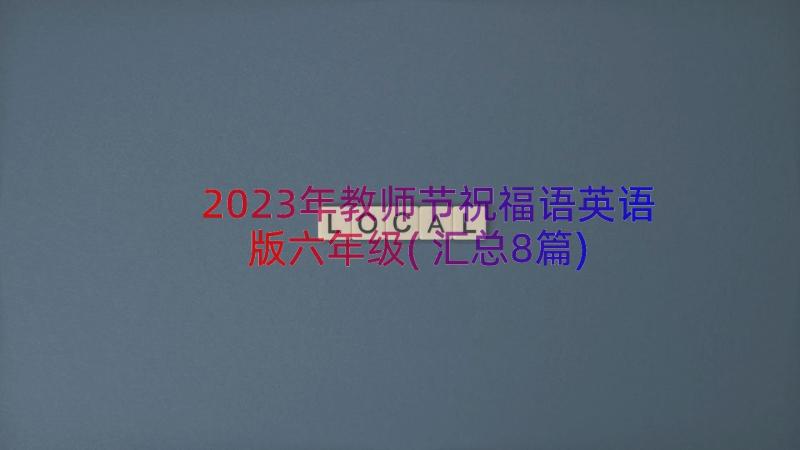 2023年教师节祝福语英语版六年级(汇总8篇)

LOCAL